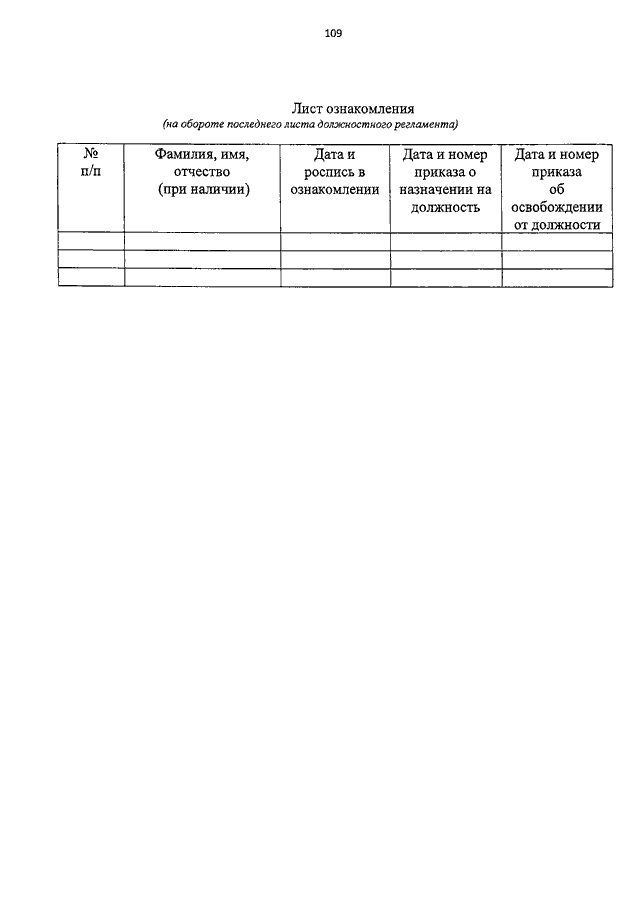 109

Лист ознакомления
(на обороте последнего листа должностного регламента)

| № п/п | Фамилия, имя, отчество (при наличии) | Дата и роспись в ознакомлении | Дата и номер приказа о назначении на должность | Дата и номер приказа об освобождении от должности |
|---|---|---|---|---|
| | | | | |
| | | | | |
| | | | | |